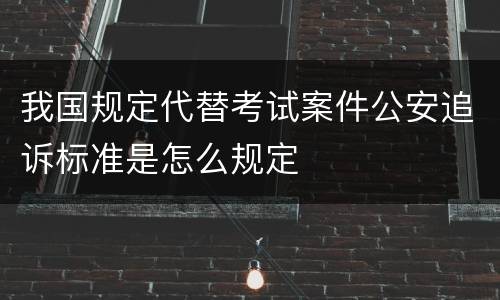 我国规定代替考试案件公安追诉标准是怎么规定